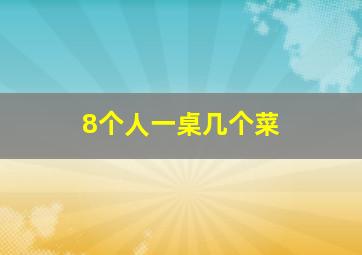 8个人一桌几个菜